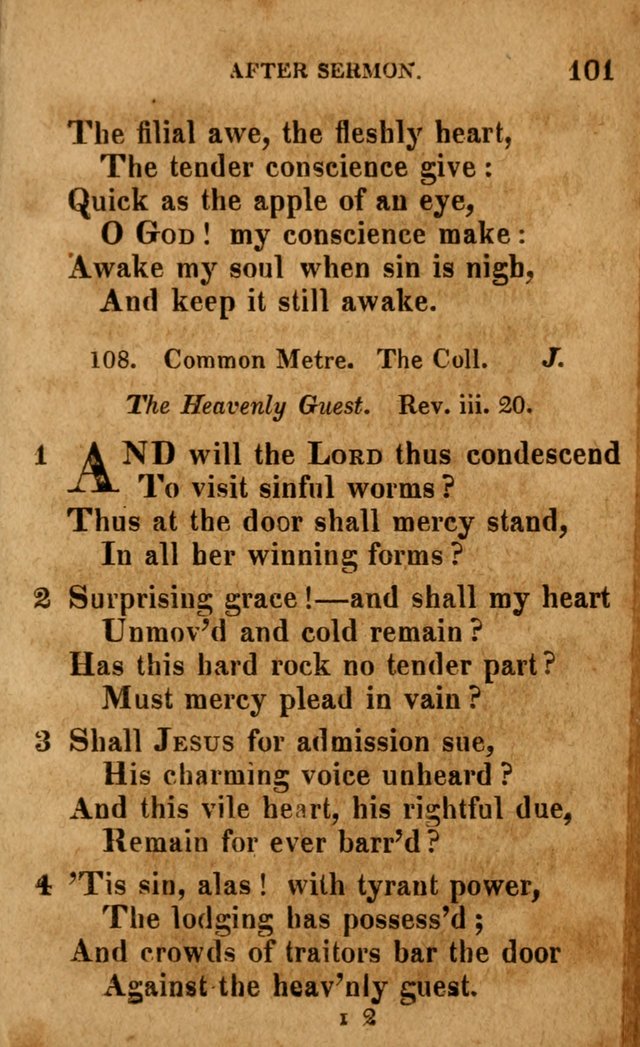 AFTER SERMON. 101

The filial awe, the fleshly heart,
The tender conscience give:
Quick as the apple of an eye,
O God! my conscience make:
Awake my soul when sin is nigh,
And keep it still awake.

108. Common Metre. The Coll. J.

The Heavenly Guest. Rev. iii. 20.

1 AND will the Lord thus condescend
To visit sinful worms?
Thus at the door shall mercy stand,
In all her winning forms?

2 Surprising grace!—and shall my heart
Unmov'd and cold remain?
Has this hard rock no tender part?
Must mercy plead in vain?

3 Shall Jesus for admission sue,
His charming voice unheard?
And this vile heart, his rightful due,
Remain for ever barr'd?

4 'Tis sin, alas! with tyrant power,
The lodging has possess'd;
And crowds of traitors bar the door
Against the heav'nly guest.

I 2